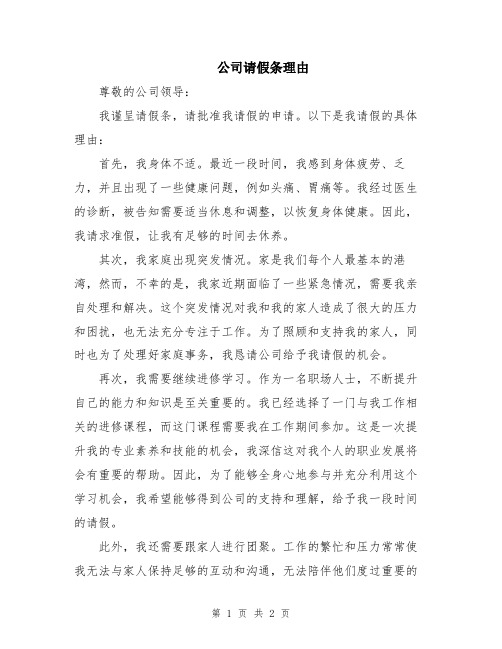 公司请假条理由

尊敬的公司领导：

我谨呈请假条，请批准我请假的申请。以下是我请假的具体理由：

首先，我身体不适。最近一段时间，我感到身体疲劳、乏力，并且出现了一些健康问题，例如头痛、胃痛等。我经过医生的诊断，被告知需要适当休息和调整，以恢复身体健康。因此，我请求准假，让我有足够的时间去休养。

其次，我家庭出现突发情况。家是我们每个人最基本的港湾，然而，不幸的是，我家近期面临了一些紧急情况，需要我亲自处理和解决。这个突发情况对我和我的家人造成了很大的压力和困扰，也无法充分专注于工作。为了照顾和支持我的家人，同时也为了处理好家庭事务，我恳请公司给予我请假的机会。

再次，我需要继续进修学习。作为一名职场人士，不断提升自己的能力和知识是至关重要的。我已经选择了一门与我工作相关的进修课程，而这门课程需要我在工作期间参加。这是一次提升我的专业素养和技能的机会，我深信这对我个人的职业发展将会有重要的帮助。因此，为了能够全身心地参与并充分利用这个学习机会，我希望能够得到公司的支持和理解，给予我一段时间的请假。

此外，我还需要跟家人进行团聚。工作的繁忙和压力常常使我无法与家人保持足够的互动和沟通，无法陪伴他们度过重要的

第 1 页 共 2 页